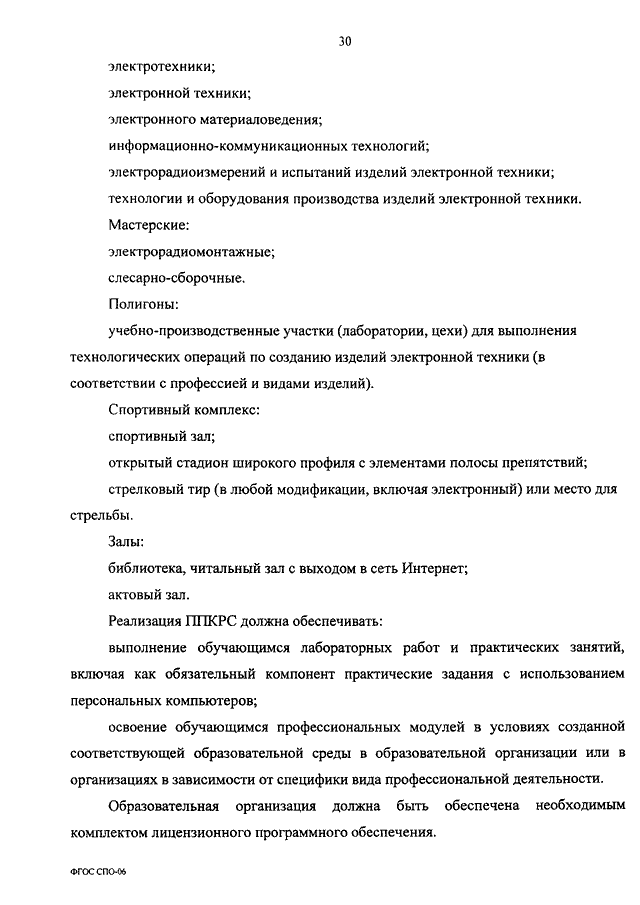 30

электротехники;

электронной техники;

электронного материаловедения;

информационно-коммуникационных технологий;

электрорадиоизмерений и испытаний изделий электронной техники;

технологии и оборудования производства изделий электронной техники.

Мастерские:

электрорадиомонтажные;

слесарно-сборочные.

Полигоны:

учебно-производственные участки (лаборатории, цехи) для выполнения технологических операций по созданию изделий электронной техники (в соответствии с профессией и видами изделий).

Спортивный комплекс:

спортивный зал;

открытый стадион широкого профиля с элементами полосы препятствий;

стрелковый тир (в любой модификации, включая электронный) или место для стрельбы.

Залы:

библиотека, читальный зал с выходом в сеть Интернет;

актовый зал.

Реализация ППКРС должна обеспечивать:

выполнение обучающимся лабораторных работ и практических занятий, включая как обязательный компонент практические задания с использованием персональных компьютеров;

освоение обучающимся профессиональных модулей в условиях созданной соответствующей образовательной среды в образовательной организации или в организациях в зависимости от специфики вида профессиональной деятельности.

Образовательная организация должна быть обеспечена необходимым комплектом лицензионного программного обеспечения.

ФГОС СПО-06